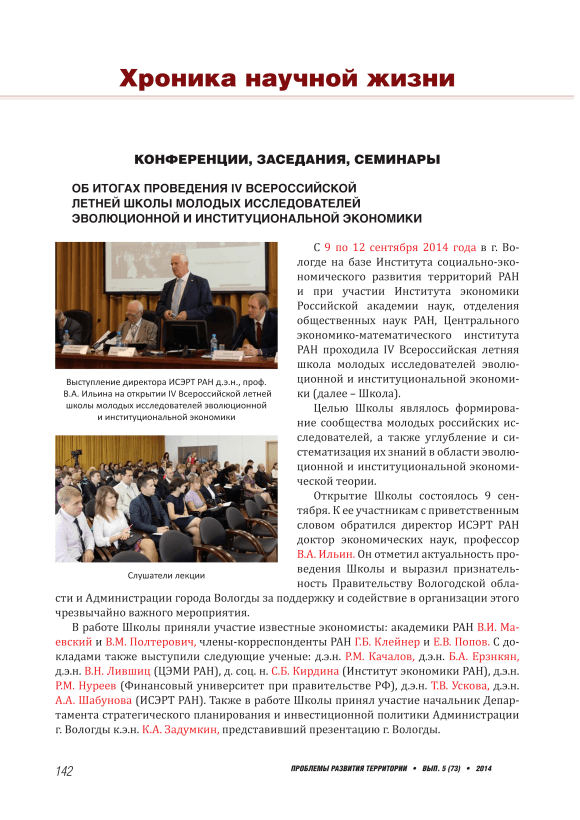 Хроника научной жизни

КОНФЕРЕНЦИИ, ЗАСЕДАНИЯ, СЕМИНАРЫ

ОБ ИТОГАХ ПРОВЕДЕНИЯ IV ВСЕРОССИЙСКОЙ ЛЕТНЕЙ ШКОЛЫ МОЛОДЫХ ИССЛЕДОВАТЕЛЕЙ ЭВОЛЮЦИОННОЙ И ИНСТИТУЦИОНАЛЬНОЙ ЭКОНОМИКИ

Выступление директора ИСЭРТ РАН д.э.н., проф. В.А. Ильина на открытии IV Всероссийской летней школы молодых исследователей эволюционной и институциональной экономики

Слушатели лекции

С 9 по 12 сентября 2014 года в г. Вологде на базе Института социально-экономического развития территорий РАН и при участии Института экономики Российской академии наук, отделения общественных наук РАН, Центрального экономико-математического института РАН проходила IV Всероссийская летняя школа молодых исследователей эволюционной и институциональной экономики (далее – Школа).

Целью Школы являлось формирование сообщества молодых российских исследователей, а также углубление и систематизация их знаний в области эволюционной и институциональной экономической теории.

Открытие Школы состоялось 9 сентября. К ее участникам с приветственным словом обратился директор ИСЭРТ РАН доктор экономических наук, профессор В.А. Ильин. Он отметил актуальность проведения Школы и выразил признательность Правительству Вологодской области и Администрации города Вологды за поддержку и содействие в организации этого чрезвычайно важного мероприятия.

В работе Школы приняли участие известные экономисты: академики РАН В.И. Маевский и В.М. Полтерович, члены-корреспонденты РАН Г.Б. Клейнер и Е.В. Попов. С докладами также выступили следующие ученые: д.э.н. Р.М. Качалов, д.э.н. Б.А. Ерзнкян, д.э.н. В.Н. Лившиц (ЦЭМИ РАН), д. соц. н. С.Б. Кирдина (Институт экономики РАН), д.э.н. Р.М. Нуреев (Финансовый университет при правительстве РФ), д.э.н. Т.В. Ускова, д.э.н. А.А. Шабунова (ИСЭРТ РАН). Также в работе Школы принял участие начальник Департамента стратегического планирования и инвестиционной политики Администрации г. Вологды к.э.н. К.А. Задумкин, представивший презентацию г. Вологды.

142 ПРОБЛЕМЫ РАЗВИТИЯ ТЕРРИТОРИИ • ВЫП. 5 (73) • 2014